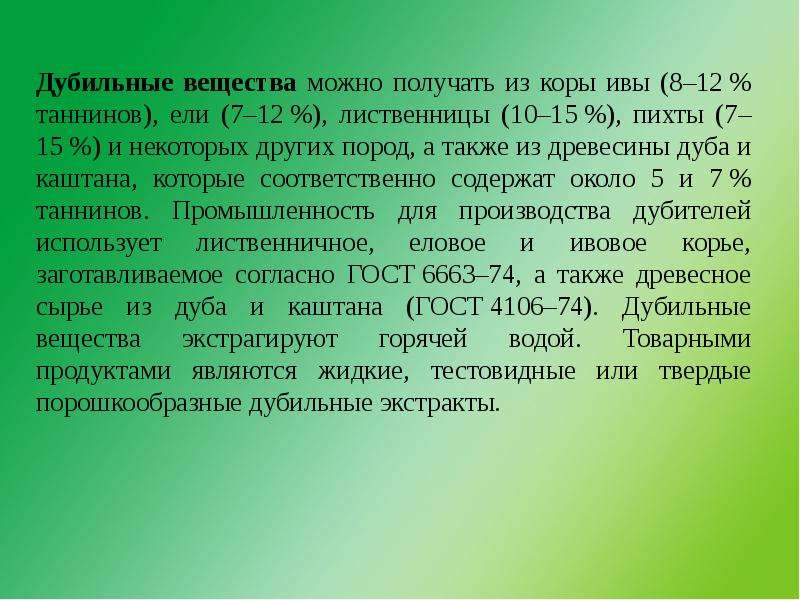 Дубильные вещества можно получать из коры ивы (8–12 % таннинов), ели (7–12 %), лиственницы (10–15 %), пихты (7–15 %) и некоторых других пород, а также из древесины дуба и каштана, которые соответственно содержат около 5 и 7 % таннинов. Промышленность для производства дубителей использует лиственничное, еловое и ивовое корье, заготавливаемое согласно ГОСТ 6663–74, а также древесное сырье из дуба и каштана (ГОСТ 4106–74). Дубильные вещества экстрагируют горячей водой. Товарными продуктами являются жидкие, тестовидные или твердые порошкообразные дубильные экстракты.